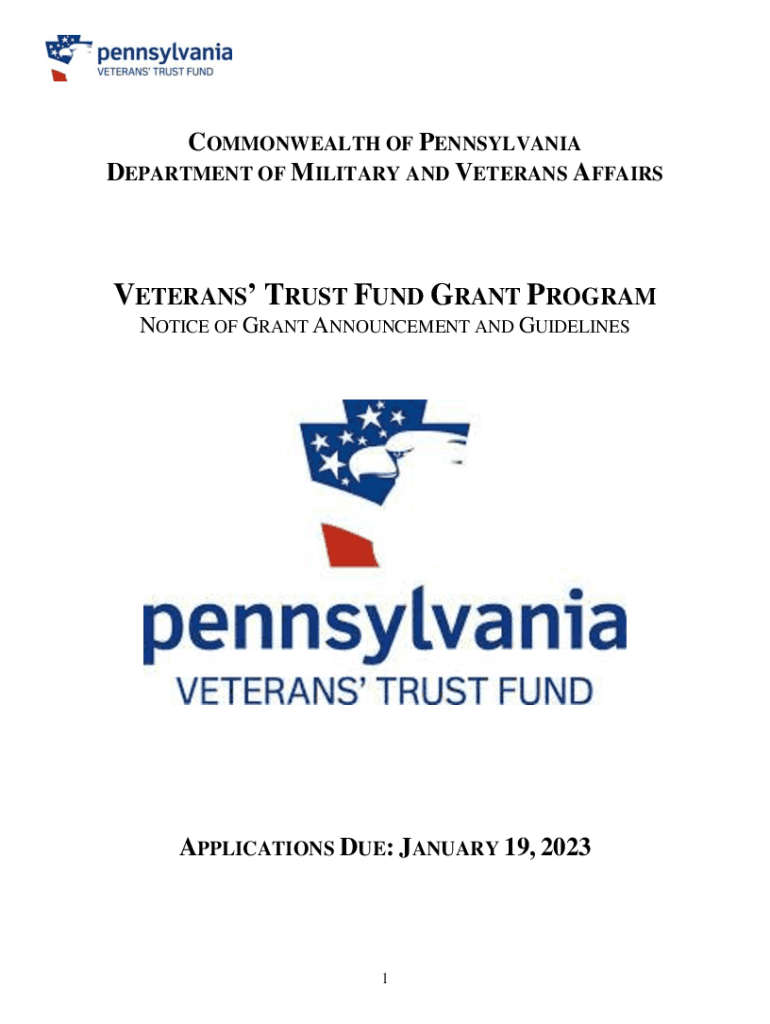 pennsylvania
VETERANS' TRUST FUND

COMMONWEALTH OF PENNSYLVANIA
DEPARTMENT OF MILITARY AND VETERANS AFFAIRS

VETERANS' TRUST FUND GRANT PROGRAM
NOTICE OF GRANT ANNOUNCEMENT AND GUIDELINES

pennsylvania
VETERANS' TRUST FUND

APPLICATIONS DUE: JANUARY 19, 2023

1